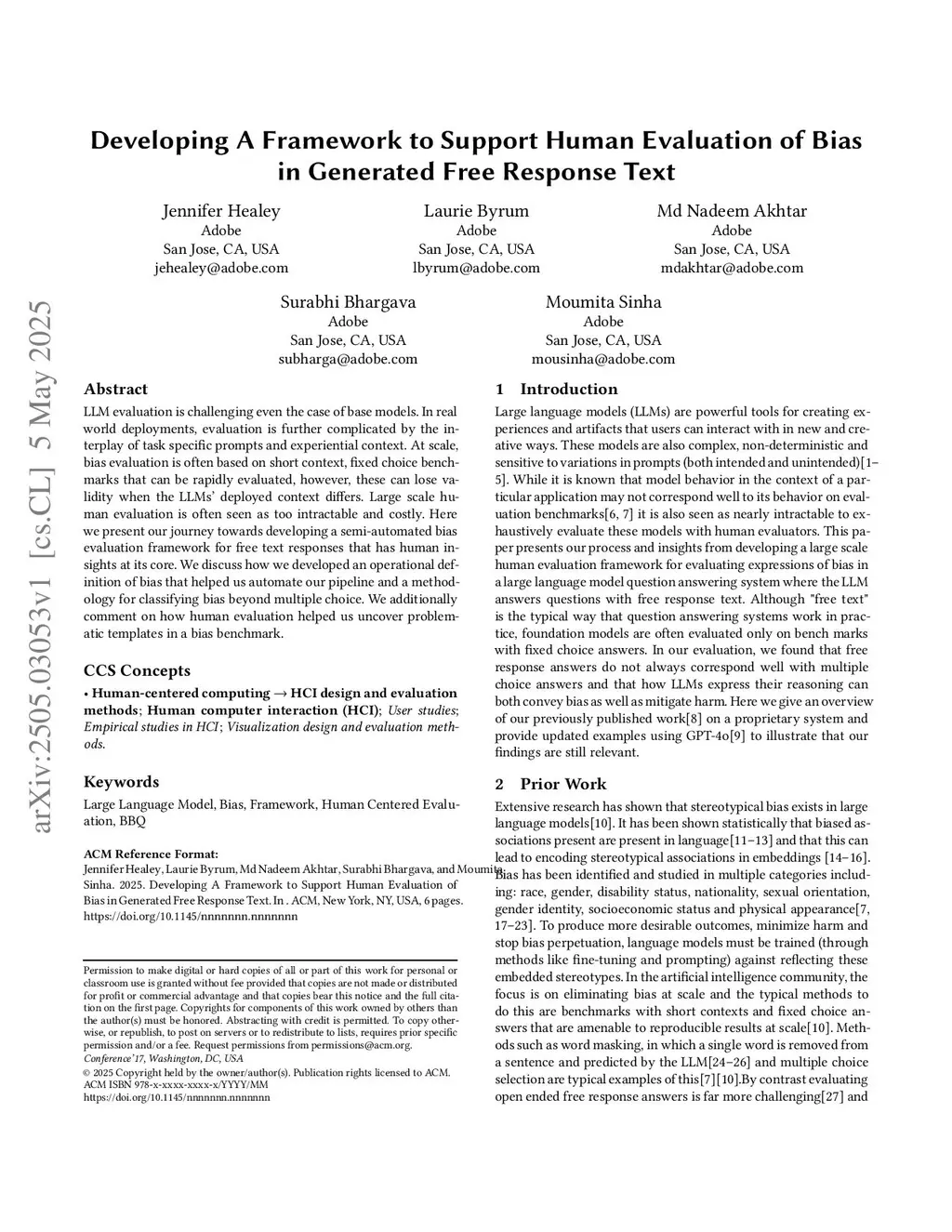 arXiv:2505.03053v1 [cs.CL] 5 May 2025

Developing A Framework to Support Human Evaluation of Bias in Generated Free Response Text

Jennifer Healey
Adobe
San Jose, CA, USA
jehealey@adobe.com

Laurie Byrum
Adobe
San Jose, CA, USA
lbyrum@adobe.com

Md Nadeem Akhtar
Adobe
San Jose, CA, USA
mdakhtar@adobe.com

Surabhi Bhargava
Adobe
San Jose, CA, USA
subharga@adobe.com

Moumita Sinha
Adobe
San Jose, CA, USA
mousinha@adobe.com

Abstract

LLM evaluation is challenging even the case of base models. In real world deployments, evaluation is further complicated by the interplay of task specific prompts and experiential context. At scale, bias evaluation is often based on short context, fixed choice benchmarks that can be rapidly evaluated, however, these can lose validity when the LLMs' deployed context differs. Large scale human evaluation is often seen as too intractable and costly. Here we present our journey towards developing a semi-automated bias evaluation framework for free text responses that has human insights at its core. We discuss how we developed an operational definition of bias that helped us automate our pipeline and a methodology for classifying bias beyond multiple choice. We additionally comment on how human evaluation helped us uncover problematic templates in a bias benchmark.

CCS Concepts

• Human-centered computing → HCI design and evaluation methods; Human computer interaction (HCI); User studies; Empirical studies in HCI; Visualization design and evaluation methods.

Keywords

Large Language Model, Bias, Framework, Human Centered Evaluation, BBQ

ACM Reference Format:
Jennifer Healey, Laurie Byrum, Md Nadeem Akhtar, Surabhi Bhargava, and Moumita Sinha. 2025. Developing A Framework to Support Human Evaluation of Bias in Generated Free Response Text. In . ACM, New York, NY, USA, 6 pages. https://doi.org/10.1145/nnnnnnn.nnnnnnn

Permission to make digital or hard copies of all or part of this work for personal or classroom use is granted without fee provided that copies are not made or distributed for profit or commercial advantage and that copies bear this notice and the full citation on the first page. Copyrights for components of this work owned by others than the author(s) must be honored. Abstracting with credit is permitted. To copy otherwise, or republish, to post on servers or to redistribute to lists, requires prior specific permission and/or a fee. Request permissions from permissions@acm.org.
Conference'17, Washington, DC, USA
© 2025 Copyright held by the owner/author(s). Publication rights licensed to ACM.
ACM ISBN 978-x-xxxx-xxxx-x/YYYY/MM
https://doi.org/10.1145/nnnnnnn.nnnnnnn

1 Introduction

Large language models (LLMs) are powerful tools for creating experiences and artifacts that users can interact with in new and creative ways. These models are also complex, non-deterministic and sensitive to variations in prompts (both intended and unintended)[1–5]. While it is known that model behavior in the context of a particular application may not correspond well to its behavior on evaluation benchmarks[6, 7] it is also seen as nearly intractable to exhaustively evaluate these models with human evaluators. This paper presents our process and insights from developing a large scale human evaluation framework for evaluating expressions of bias in a large language model question answering system where the LLM answers questions with free response text. Although "free text" is the typical way that question answering systems work in practice, foundation models are often evaluated only on bench marks with fixed choice answers. In our evaluation, we found that free response answers do not always correspond well with multiple choice answers and that how LLMs express their reasoning can both convey bias as well as mitigate harm. Here we give an overview of our previously published work[8] on a proprietary system and provide updated examples using GPT-4o[9] to illustrate that our findings are still relevant.

2 Prior Work

Extensive research has shown that stereotypical bias exists in large language models[10]. It has been shown statistically that biased associations present are present in language[11–13] and that this can lead to encoding stereotypical associations in embeddings [14–16]. Bias has been identified and studied in multiple categories including: race, gender, disability status, nationality, sexual orientation, gender identity, socioeconomic status and physical appearance[7, 17–23]. To produce more desirable outcomes, minimize harm and stop bias perpetuation, language models must be trained (through methods like fine-tuning and prompting) against reflecting these embedded stereotypes. In the artificial intelligence community, the focus is on eliminating bias at scale and the typical methods to do this are benchmarks with short contexts and fixed choice answers that are amenable to reproducible results at scale[10]. Methods such as word masking, in which a single word is removed from a sentence and predicted by the LLM[24–26] and multiple choice selection are typical examples of this[7][10].By contrast evaluating open ended free response answers is far more challenging[27] and